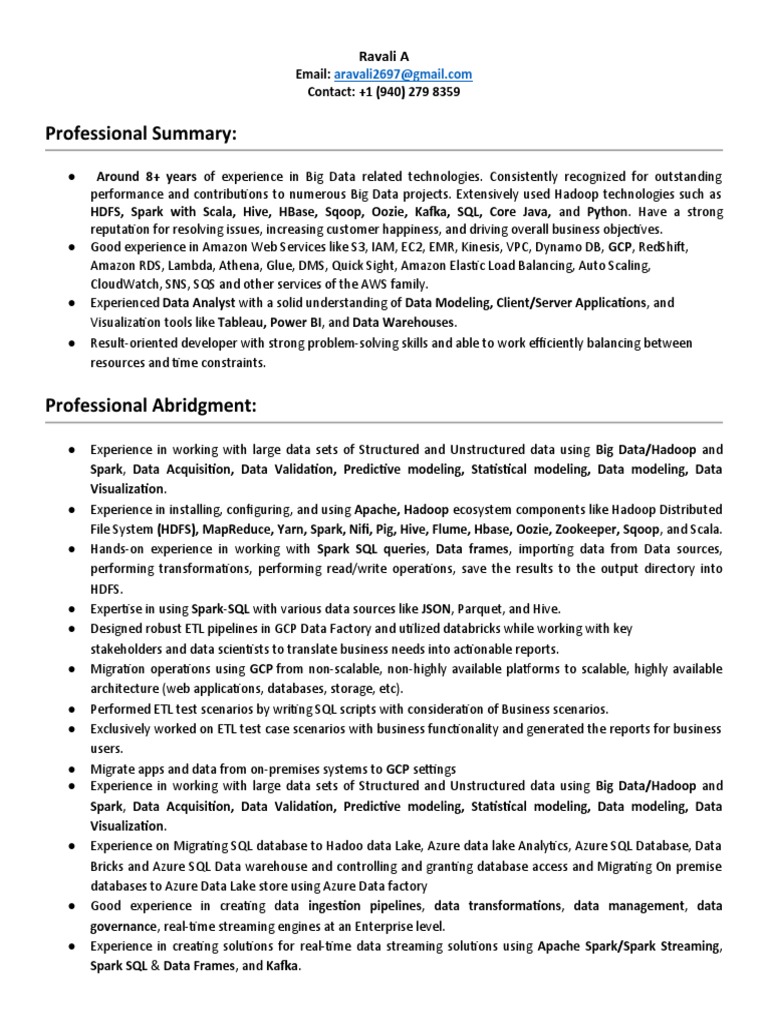 Ravali A
Email: aravali2697@gmail.com
Contact: +1 (940) 279 8359

Professional Summary:

● Around 8+ years of experience in Big Data related technologies. Consistently recognized for outstanding performance and contributions to numerous Big Data projects. Extensively used Hadoop technologies such as HDFS, Spark with Scala, Hive, HBase, Sqoop, Oozie, Kafka, SQL, Core Java, and Python. Have a strong reputation for resolving issues, increasing customer happiness, and driving overall business objectives.
● Good experience in Amazon Web Services like S3, IAM, EC2, EMR, Kinesis, VPC, Dynamo DB, GCP, RedShift, Amazon RDS, Lambda, Athena, Glue, DMS, Quick Sight, Amazon Elastic Load Balancing, Auto Scaling, CloudWatch, SNS, SQS and other services of the AWS family.
● Experienced Data Analyst with a solid understanding of Data Modeling, Client/Server Applications, and Visualization tools like Tableau, Power BI, and Data Warehouses.
● Result-oriented developer with strong problem-solving skills and able to work efficiently balancing between resources and time constraints.

Professional Abridgment:

● Experience in working with large data sets of Structured and Unstructured data using Big Data/Hadoop and Spark, Data Acquisition, Data Validation, Predictive modeling, Statistical modeling, Data modeling, Data Visualization.
● Experience in installing, configuring, and using Apache, Hadoop ecosystem components like Hadoop Distributed File System (HDFS), MapReduce, Yarn, Spark, Nifi, Pig, Hive, Flume, Hbase, Oozie, Zookeeper, Sqoop, and Scala.
● Hands-on experience in working with Spark SQL queries, Data frames, importing data from Data sources, performing transformations, performing read/write operations, save the results to the output directory into HDFS.
● Expertise in using Spark-SQL with various data sources like JSON, Parquet, and Hive.
● Designed robust ETL pipelines in GCP Data Factory and utilized databricks while working with key stakeholders and data scientists to translate business needs into actionable reports.
● Migration operations using GCP from non-scalable, non-highly available platforms to scalable, highly available architecture (web applications, databases, storage, etc).
● Performed ETL test scenarios by writing SQL scripts with consideration of Business scenarios.
● Exclusively worked on ETL test case scenarios with business functionality and generated the reports for business users.
● Migrate apps and data from on-premises systems to GCP settings
● Experience in working with large data sets of Structured and Unstructured data using Big Data/Hadoop and Spark, Data Acquisition, Data Validation, Predictive modeling, Statistical modeling, Data modeling, Data Visualization.
● Experience on Migrating SQL database to Hadoo data Lake, Azure data lake Analytics, Azure SQL Database, Data Bricks and Azure SQL Data warehouse and controlling and granting database access and Migrating On premise databases to Azure Data Lake store using Azure Data factory
● Good experience in creating data ingestion pipelines, data transformations, data management, data governance, real-time streaming engines at an Enterprise level.
● Experience in creating solutions for real-time data streaming solutions using Apache Spark/Spark Streaming, Spark SQL & Data Frames, and Kafka.